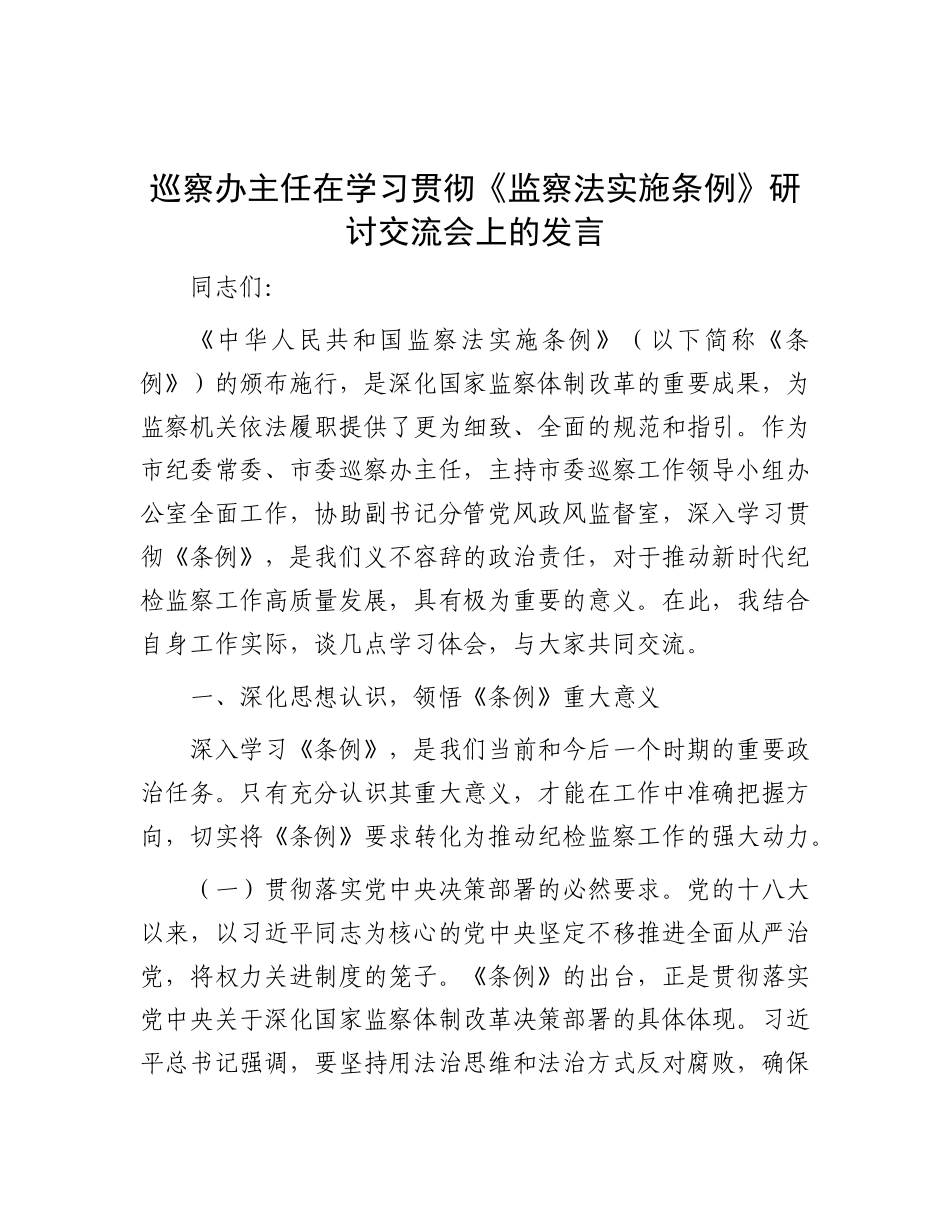 巡察办主任在学习贯彻《监察法实施条例》研讨交流会上的发言

同志们:

《中华人民共和国监察法实施条例》（以下简称《条例》）的颁布施行，是深化国家监察体制改革的重要成果，为监察机关依法履职提供了更为细致、全面的规范和指引。作为市纪委常委、市委巡察办主任，主持市委巡察工作领导小组办公室全面工作，协助副书记分管党风政风监督室，深入学习贯彻《条例》，是我们义不容辞的政治责任，对于推动新时代纪检监察工作高质量发展，具有极为重要的意义。在此，我结合自身工作实际，谈几点学习体会，与大家共同交流。

一、深化思想认识，领悟《条例》重大意义

深入学习《条例》，是我们当前和今后一个时期的重要政治任务。只有充分认识其重大意义，才能在工作中准确把握方向，切实将《条例》要求转化为推动纪检监察工作的强大动力。

（一）贯彻落实党中央决策部署的必然要求。党的十八大以来，以习近平同志为核心的党中央坚定不移推进全面从严治党，将权力关进制度的笼子。《条例》的出台，正是贯彻落实党中央关于深化国家监察体制改革决策部署的具体体现。习近平总书记强调，要坚持用法治思维和法治方式反对腐败，确保